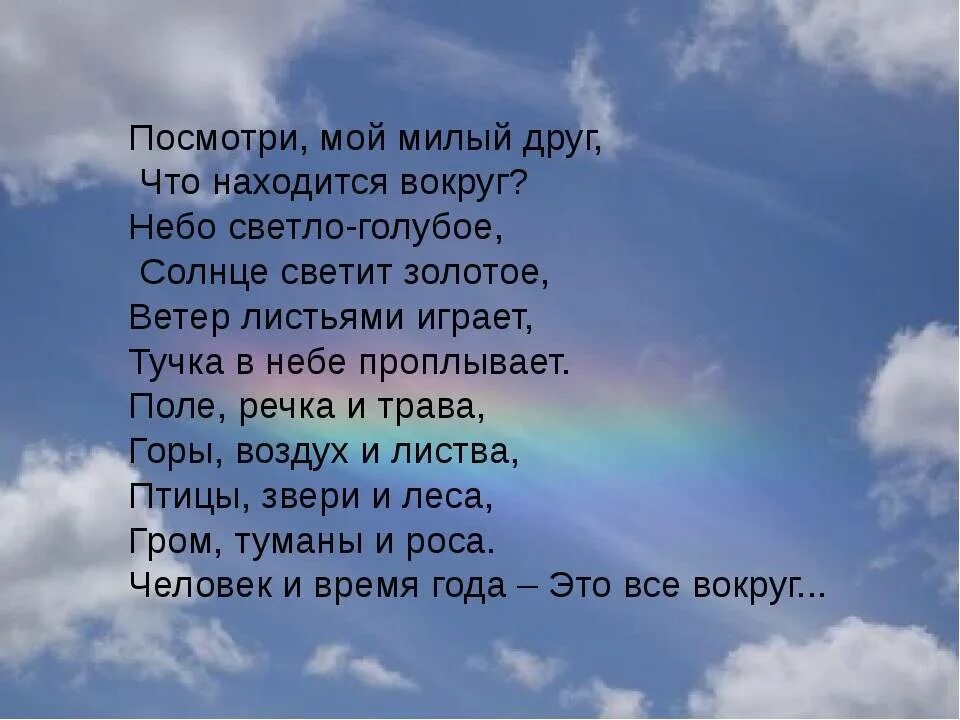 Посмотри, мой милый друг,
Что находится вокруг?
Небо светло-голубое,
Солнце светит золотое,
Ветер листьями играет,
Тучка в небе проплывает.
Поле, речка и трава,
Горы, воздух и листва,
Птицы, звери и леса,
Гром, туманы и роса.
Человек и время года – Это все вокруг...